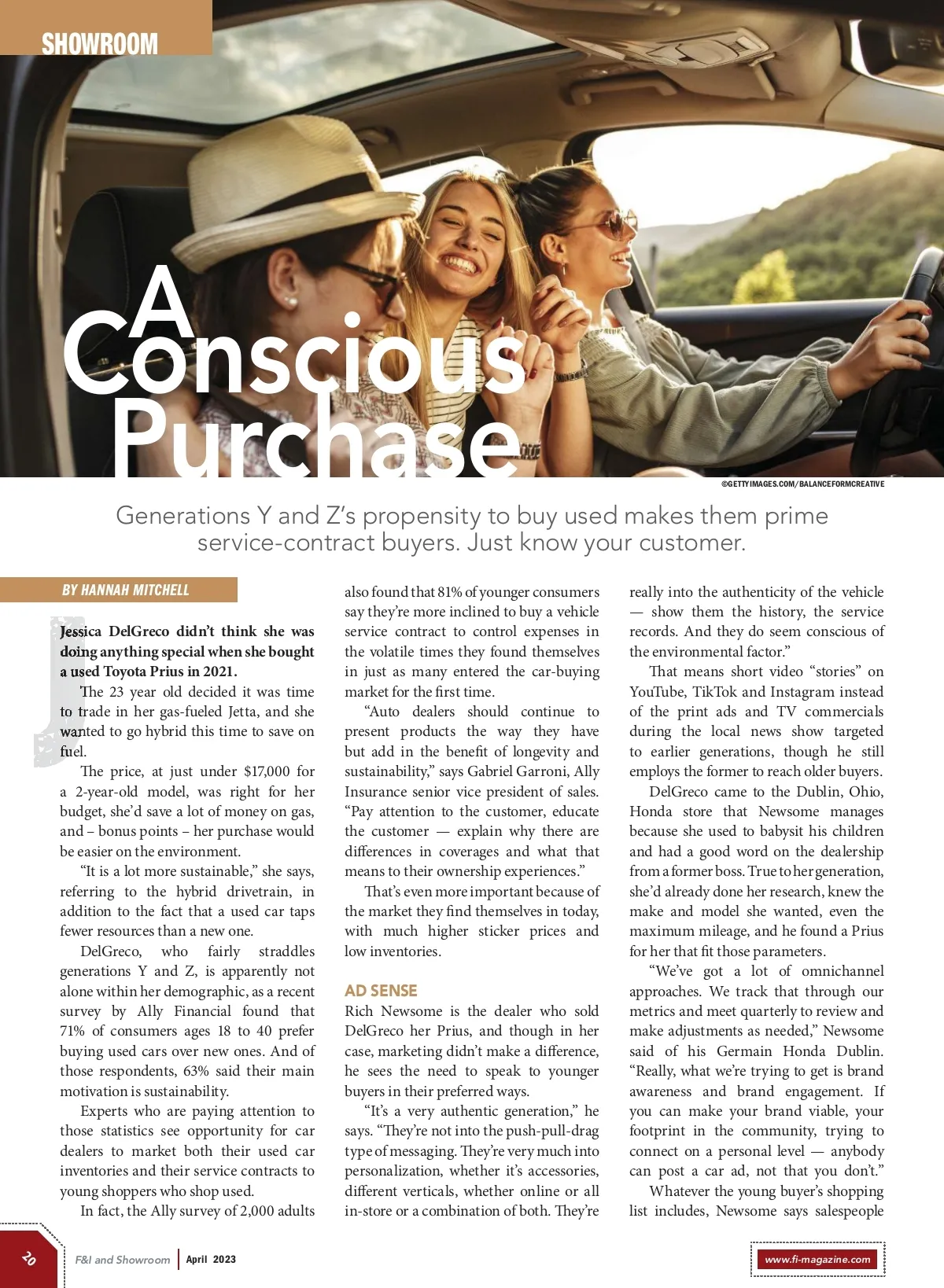 SHOWROOM

A Conscious Purchase

©GETTYIMAGES.COM/BALANCEFORMCREATIVE

Generations Y and Z's propensity to buy used makes them prime service-contract buyers. Just know your customer.

BY HANNAH MITCHELL

Jessica DelGreco didn't think she was doing anything special when she bought a used Toyota Prius in 2021.

The 23 year old decided it was time to trade in her gas-fueled Jetta, and she wanted to go hybrid this time to save on fuel.

The price, at just under $17,000 for a 2-year-old model, was right for her budget, she'd save a lot of money on gas, and – bonus points – her purchase would be easier on the environment.

"It is a lot more sustainable," she says, referring to the hybrid drivetrain, in addition to the fact that a used car taps fewer resources than a new one.

DelGreco, who fairly straddles generations Y and Z, is apparently not alone within her demographic, as a recent survey by Ally Financial found that 71% of consumers ages 18 to 40 prefer buying used cars over new ones. And of those respondents, 63% said their main motivation is sustainability.

Experts who are paying attention to those statistics see opportunity for car dealers to market both their used car inventories and their service contracts to young shoppers who shop used.

In fact, the Ally survey of 2,000 adults also found that 81% of younger consumers say they're more inclined to buy a vehicle service contract to control expenses in the volatile times they found themselves in just as many entered the car-buying market for the first time.

"Auto dealers should continue to present products the way they have but add in the benefit of longevity and sustainability," says Gabriel Garroni, Ally Insurance senior vice president of sales. "Pay attention to the customer, educate the customer — explain why there are differences in coverages and what that means to their ownership experiences."

That's even more important because of the market they find themselves in today, with much higher sticker prices and low inventories.

AD SENSE

Rich Newsome is the dealer who sold DelGreco her Prius, and though in her case, marketing didn't make a difference, he sees the need to speak to younger buyers in their preferred ways.

"It's a very authentic generation," he says. "They're not into the push-pull-drag type of messaging. They're very much into personalization, whether it's accessories, different verticals, whether online or all in-store or a combination of both. They're really into the authenticity of the vehicle — show them the history, the service records. And they do seem conscious of the environmental factor."

That means short video "stories" on YouTube, TikTok and Instagram instead of the print ads and TV commercials during the local news show targeted to earlier generations, though he still employs the former to reach older buyers.

DelGreco came to the Dublin, Ohio, Honda store that Newsome manages because she used to babysit his children and had a good word on the dealership from a former boss. True to her generation, she'd already done her research, knew the make and model she wanted, even the maximum mileage, and he found a Prius for her that fit those parameters.

"We've got a lot of omnichannel approaches. We track that through our metrics and meet quarterly to review and make adjustments as needed," Newsome said of his Germain Honda Dublin. "Really, what we're trying to get is brand awareness and brand engagement. If you can make your brand viable, your footprint in the community, trying to connect on a personal level — anybody can post a car ad, not that you don't."

Whatever the young buyer's shopping list includes, Newsome says salespeople

20

F&I and Showroom | April 2023

www.fi-magazine.com